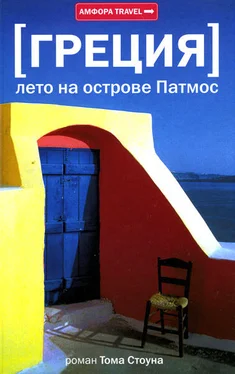 АМФОРА TRAVEL

[ГРЕЦИЯ]

лето на острове Патмос

роман Тома Стоуна